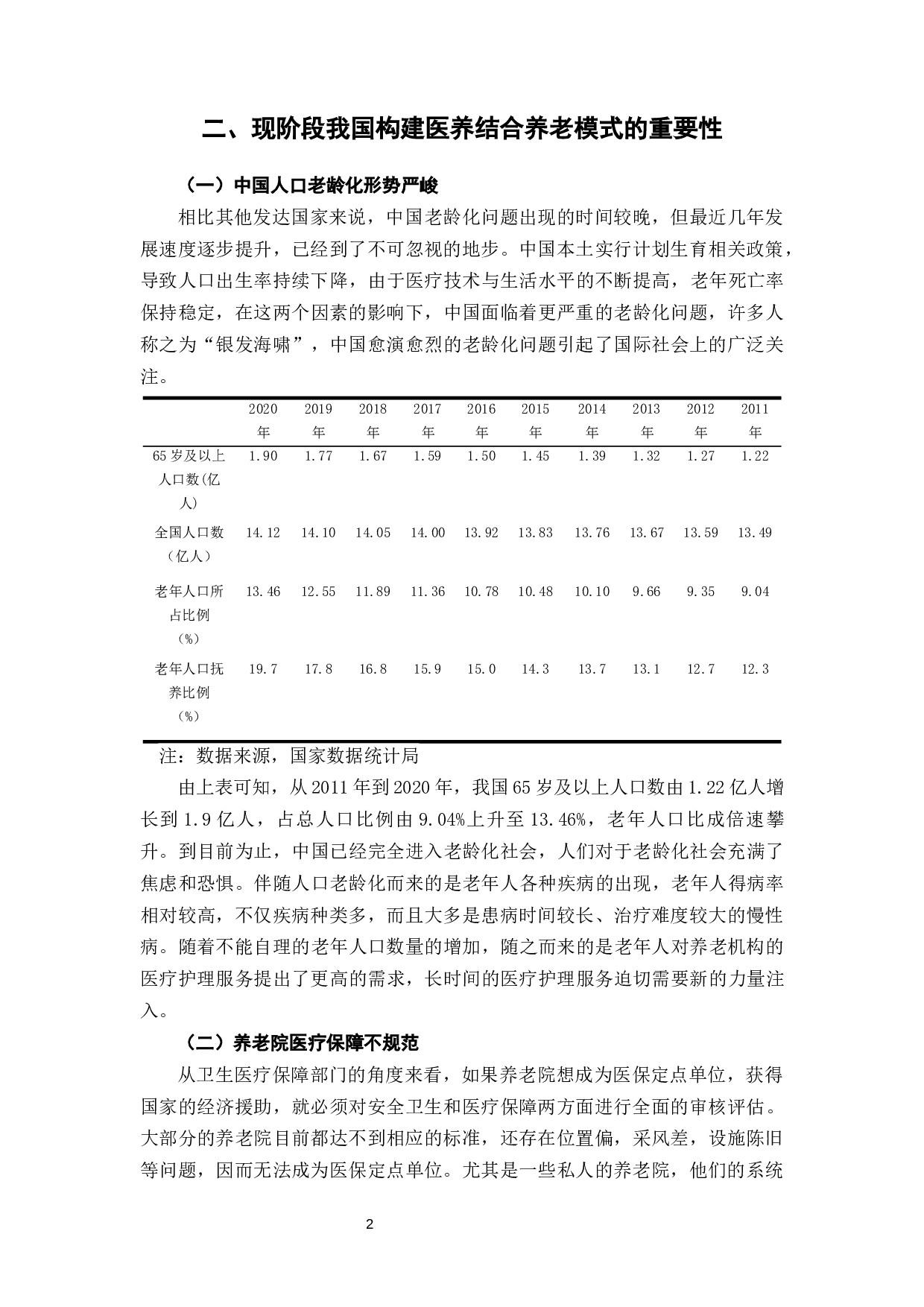 二、现阶段我国构建医养结合养老模式的重要性

（一）中国人口老龄化形势严峻

相比其他发达国家来说，中国老龄化问题出现的时间较晚，但最近几年发展速度逐步提升，已经到了不可忽视的地步。中国本土实行计划生育相关政策，导致人口出生率持续下降，由于医疗技术与生活水平的不断提高，老年死亡率保持稳定，在这两个因素的影响下，中国面临着更严重的老龄化问题，许多人称之为“银发海啸”，中国愈演愈烈的老龄化问题引起了国际社会上的广泛关注。

| | 2020年 | 2019年 | 2018年 | 2017年 | 2016年 | 2015年 | 2014年 | 2013年 | 2012年 | 2011年 |
|---|---|---|---|---|---|---|---|---|---|---|
| 65岁及以上人口数(亿人) | 1.90 | 1.77 | 1.67 | 1.59 | 1.50 | 1.45 | 1.39 | 1.32 | 1.27 | 1.22 |
| 全国人口数（亿人） | 14.12 | 14.10 | 14.05 | 14.00 | 13.92 | 13.83 | 13.76 | 13.67 | 13.59 | 13.49 |
| 老年人口所占比例（%） | 13.46 | 12.55 | 11.89 | 11.36 | 10.78 | 10.48 | 10.10 | 9.66 | 9.35 | 9.04 |
| 老年人口抚养比例（%） | 19.7 | 17.8 | 16.8 | 15.9 | 15.0 | 14.3 | 13.7 | 13.1 | 12.7 | 12.3 |

注：数据来源，国家数据统计局

由上表可知，从2011年到2020年，我国65岁及以上人口数由1.22亿人增长到1.9亿人，占总人口比例由9.04%上升至13.46%，老年人口比成倍速攀升。到目前为止，中国已经完全进入老龄化社会，人们对于老龄化社会充满了焦虑和恐惧。伴随人口老龄化而来的是老年人各种疾病的出现，老年人得病率相对较高，不仅疾病种类多，而且大多是患病时间较长、治疗难度较大的慢性病。随着不能自理的老年人口数量的增加，随之而来的是老年人对养老机构的医疗护理服务提出了更高的需求，长时间的医疗护理服务迫切需要新的力量注入。

（二）养老院医疗保障不规范

从卫生医疗保障部门的角度来看，如果养老院想成为医保定点单位，获得国家的经济援助，就必须对安全卫生和医疗保障两方面进行全面的审核评估。大部分的养老院目前都达不到相应的标准，还存在位置偏，采风差，设施陈旧等问题，因而无法成为医保定点单位。尤其是一些私人的养老院，他们的系统

2